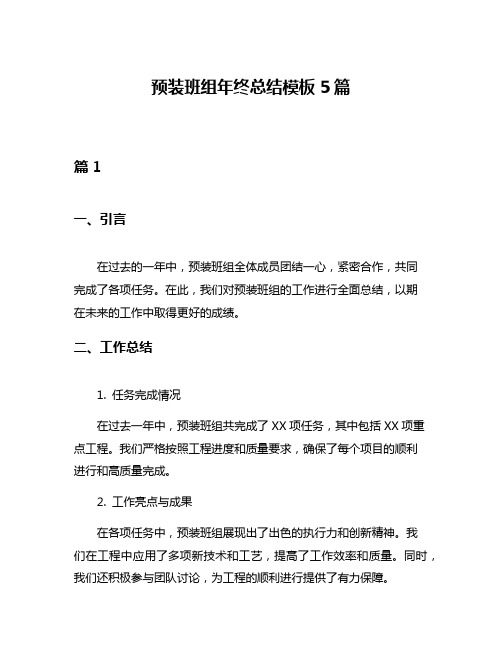 预装班组年终总结模板 5 篇

篇 1

一、引言

在过去的一年中，预装班组全体成员团结一心，紧密合作，共同完成了各项任务。在此，我们对预装班组的工作进行全面总结，以期在未来的工作中取得更好的成绩。

二、工作总结

1. 任务完成情况

在过去一年中，预装班组共完成了 XX 项任务，其中包括 XX 项重点工程。我们严格按照工程进度和质量要求，确保了每个项目的顺利进行和高质量完成。

2. 工作亮点与成果

在各项任务中，预装班组展现出了出色的执行力和创新精神。我们在工程中应用了多项新技术和工艺，提高了工作效率和质量。同时，我们还积极参与团队讨论，为工程的顺利进行提供了有力保障。